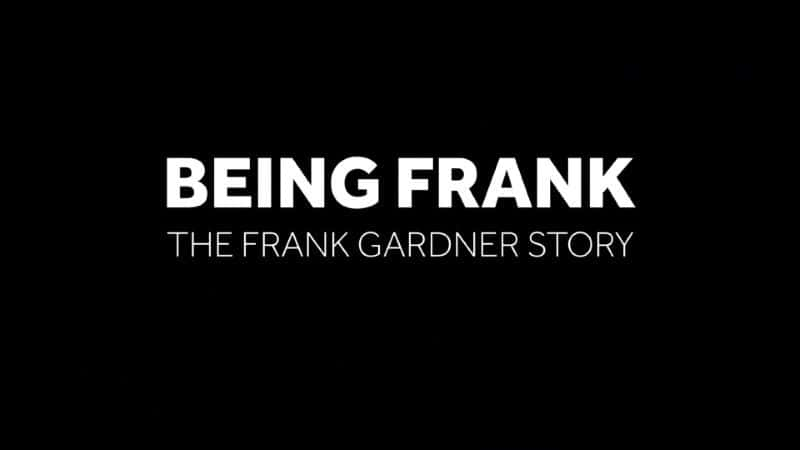 BEING FRANK
THE FRANK GARDNER STORY